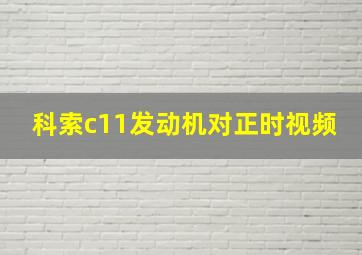 科索c11发动机对正时视频